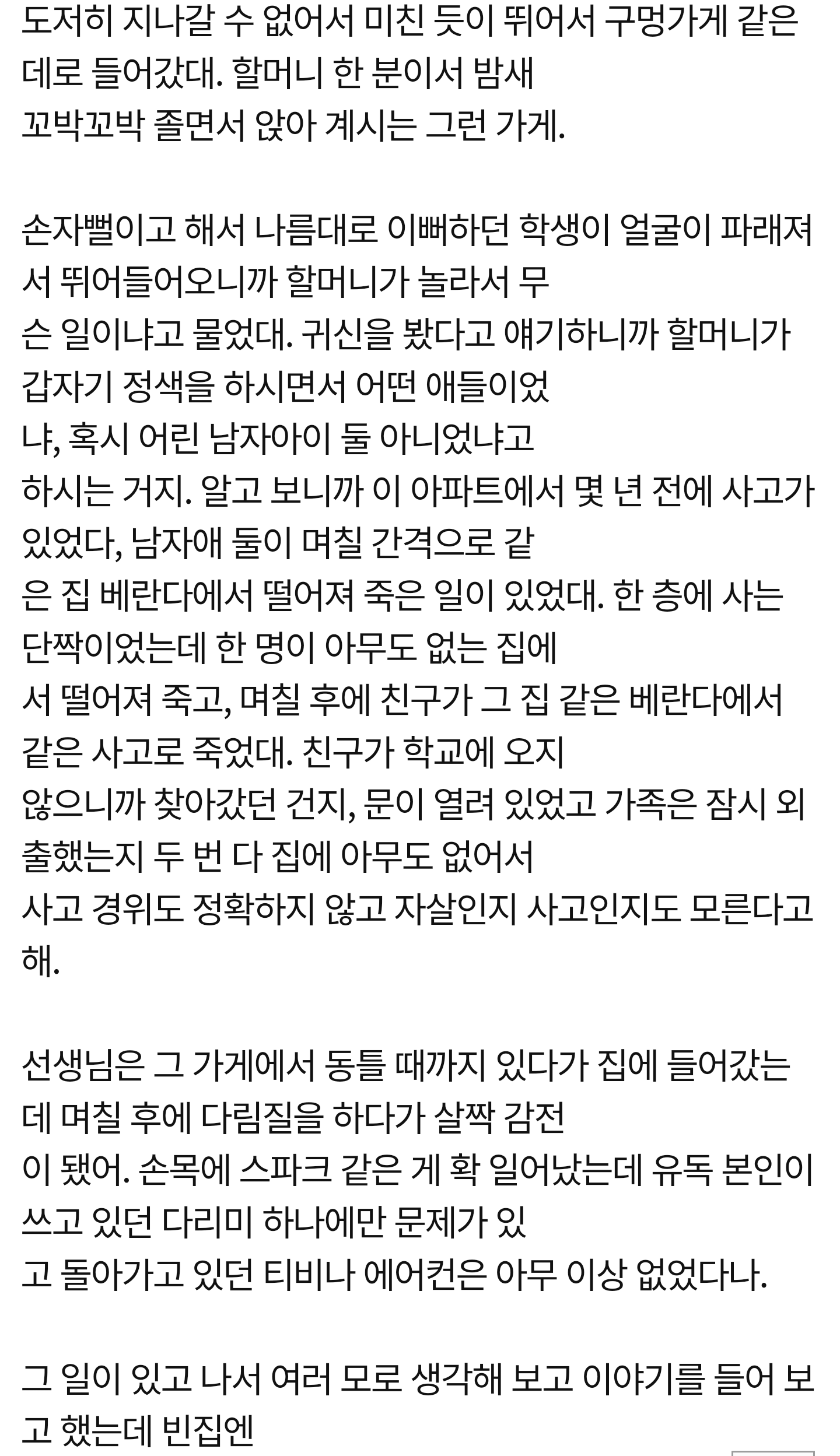 도저히 지나갈 수 없어서 미친 듯이 뛰어서 구멍가게 같은 데로 들어갔대. 할머니 한 분이서 밤새 꼬박꼬박 졸면서 앉아 계시는 그런 가게.

손자뻘이고 해서 나름대로 이뻐하던 학생이 얼굴이 파래져서 뛰어들어오니까 할머니가 놀라서 무슨 일이냐고 물었대. 귀신을 봤다고 얘기하니까 할머니가 갑자기 정색을 하시면서 어떤 애들이었냐, 혹시 어린 남자아이 둘 아니었냐고 하시는 거지. 알고 보니까 이 아파트에서 몇 년 전에 사고가 있었다, 남자애 둘이 며칠 간격으로 같은 집 베란다에서 떨어져 죽은 일이 있었대. 한 층에 사는 단짝이었는데 한 명이 아무도 없는 집에서 떨어져 죽고, 며칠 후에 친구가 그 집 같은 베란다에서 같은 사고로 죽었대. 친구가 학교에 오지 않으니까 찾아갔던 건지, 문이 열려 있었고 가족은 잠시 외출했는지 두 번 다 집에 아무도 없어서 사고 경위도 정확하지 않고 자살인지 사고인지도 모른다고 해.

선생님은 그 가게에서 동틀 때까지 있다가 집에 들어갔는데 며칠 후에 다림질을 하다가 살짝 감전이 됐어. 손목에 스파크 같은 게 확 일어났는데 유독 본인이 쓰고 있던 다리미 하나에만 문제가 있고 돌아가고 있던 티비나 에어컨은 아무 이상 없었다나.

그 일이 있고 나서 여러 모로 생각해 보고 이야기를 들어 보고 했는데 빈집엔